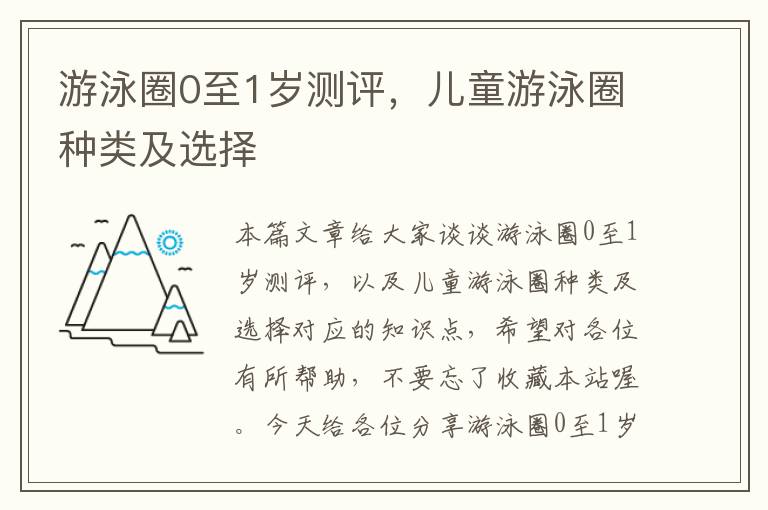 游泳圈0至1岁测评，儿童游泳圈种类及选择

本篇文章给大家谈谈游泳圈0至1岁测评，以及儿童游泳圈种类及选择对应的知识点，希望对各位有所帮助，不要忘了收藏本站喔。今天给各位分享游泳圈0至1岁